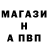 МАГАЗИ
Н
А ПВП